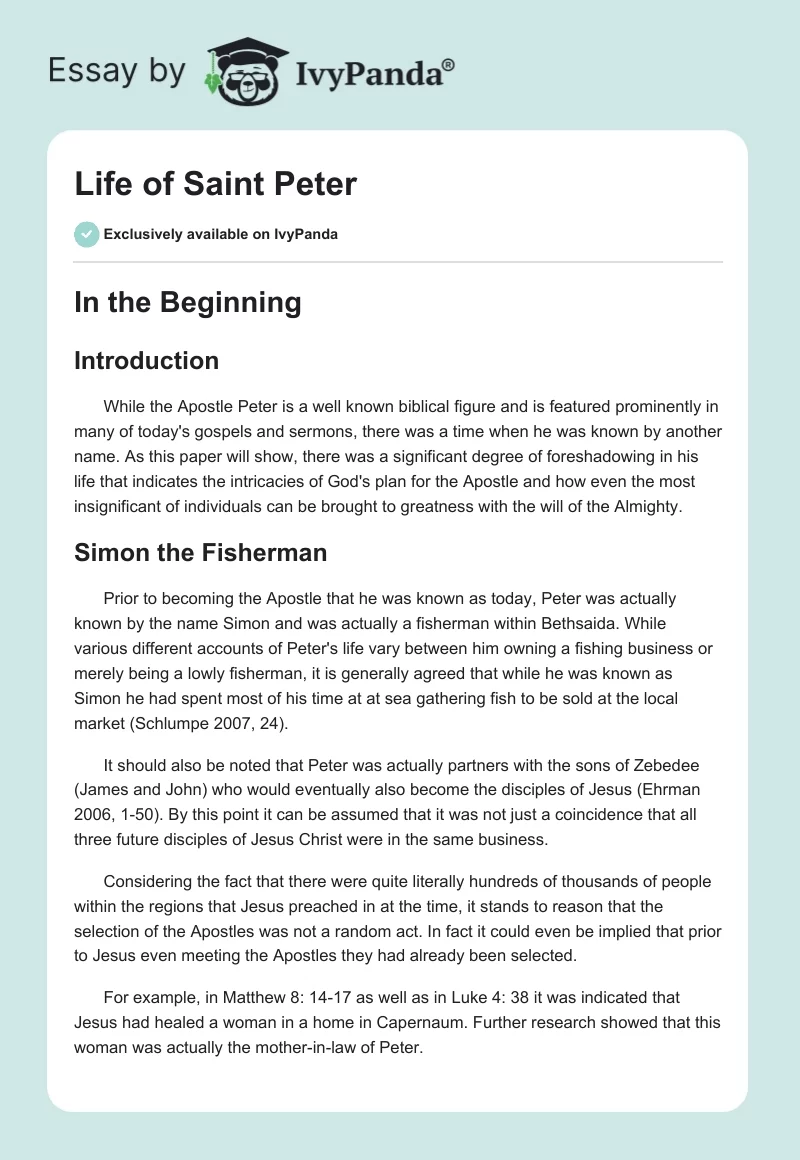 Essay by IvyPanda®

Life of Saint Peter

Exclusively available on IvyPanda

In the Beginning

Introduction

While the Apostle Peter is a well known biblical figure and is featured prominently in many of today's gospels and sermons, there was a time when he was known by another name. As this paper will show, there was a significant degree of foreshadowing in his life that indicates the intricacies of God's plan for the Apostle and how even the most insignificant of individuals can be brought to greatness with the will of the Almighty.

Simon the Fisherman

Prior to becoming the Apostle that he was known as today, Peter was actually known by the name Simon and was actually a fisherman within Bethsaida. While various different accounts of Peter's life vary between him owning a fishing business or merely being a lowly fisherman, it is generally agreed that while he was known as Simon he had spent most of his time at at sea gathering fish to be sold at the local market (Schlumpe 2007, 24).

It should also be noted that Peter was actually partners with the sons of Zebedee (James and John) who would eventually also become the disciples of Jesus (Ehrman 2006, 1-50). By this point it can be assumed that it was not just a coincidence that all three future disciples of Jesus Christ were in the same business.

Considering the fact that there were quite literally hundreds of thousands of people within the regions that Jesus preached in at the time, it stands to reason that the selection of the Apostles was not a random act. In fact it could even be implied that prior to Jesus even meeting the Apostles they had already been selected.

For example, in Matthew 8: 14-17 as well as in Luke 4: 38 it was indicated that Jesus had healed a woman in a home in Capernaum. Further research showed that this woman was actually the mother-in-law of Peter.